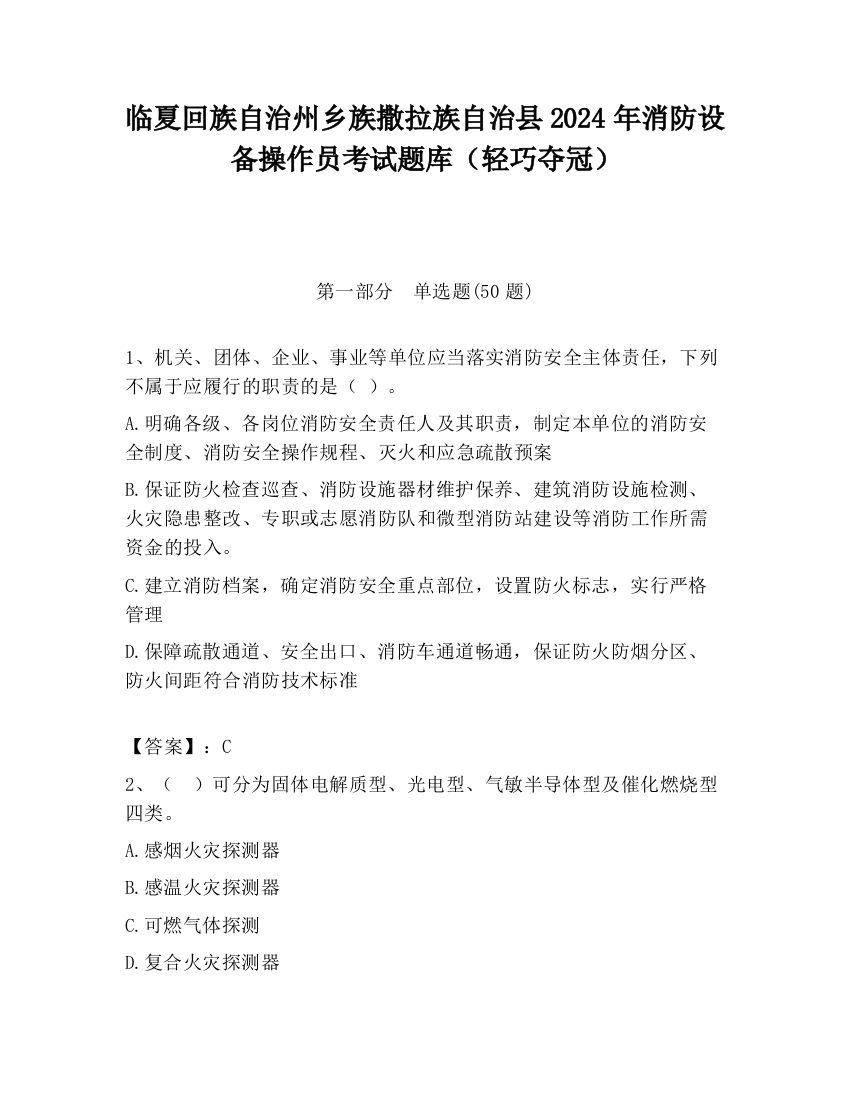 临夏回族自治州乡族撒拉族自治县2024年消防设备操作员考试题库（轻巧夺冠）

第一部分　单选题(50题)

1、机关、团体、企业、事业等单位应当落实消防安全主体责任，下列不属于应履行的职责的是（ ）。

A.明确各级、各岗位消防安全责任人及其职责，制定本单位的消防安全制度、消防安全操作规程、灭火和应急疏散预案

B.保证防火检查巡查、消防设施器材维护保养、建筑消防设施检测、火灾隐患整改、专职或志愿消防队和微型消防站建设等消防工作所需资金的投入。

C.建立消防档案，确定消防安全重点部位，设置防火标志，实行严格管理

D.保障疏散通道、安全出口、消防车通道畅通，保证防火防烟分区、防火间距符合消防技术标准

【答案】：C

2、（　）可分为固体电解质型、光电型、气敏半导体型及催化燃烧型四类。

A.感烟火灾探测器

B.感温火灾探测器

C.可燃气体探测

D.复合火灾探测器